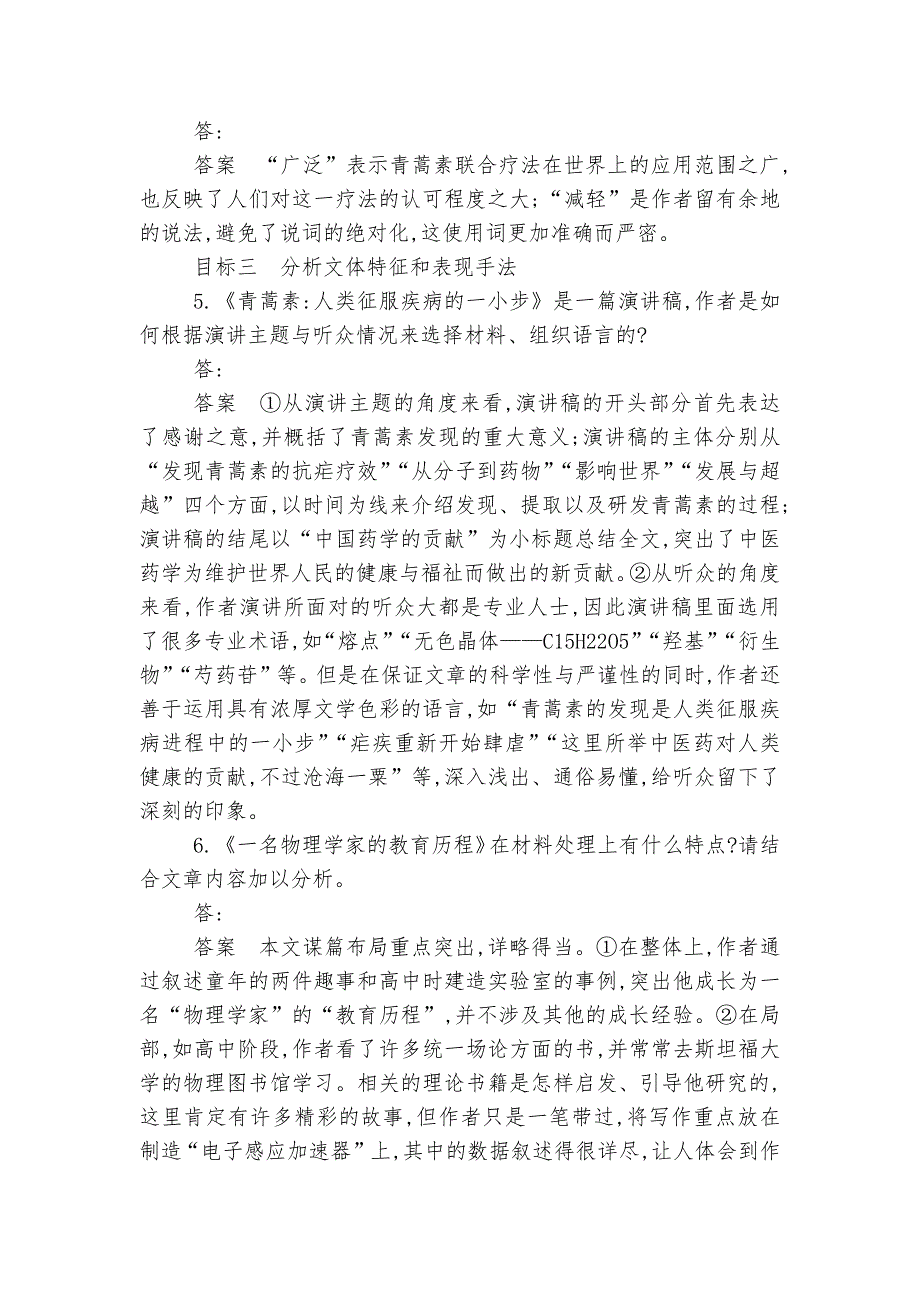 答：

答案　“广泛”表示青蒿素联合疗法在世界上的应用范围之广，也反映了人们对这一疗法的认可程度之大；“减轻”是作者留有余地的说法，避免了说词的绝对化，这使用词更加准确而严密。

目标三　分析文体特征和表现手法

5.《青蒿素：人类征服疾病的一小步》是一篇演讲稿，作者是如何根据演讲主题与听众情况来选择材料、组织语言的？

答：

答案　①从演讲主题的角度来看，演讲稿的开头部分首先表达了感谢之意，并概括了青蒿素发现的重大意义；演讲稿的主体分别从“发现青蒿素的抗疟疗效”“从分子到药物”“影响世界”“发展与超越”四个方面，以时间为线来介绍发现、提取以及研发青蒿素的过程；演讲稿的结尾以“中国药学的贡献”为小标题总结全文，突出了中医药学为维护世界人民的健康与福祉而做出的新贡献。②从听众的角度来看，作者演讲所面对的听众大都是专业人士，因此演讲稿里面选用了很多专业术语，如“熔点”“无色晶体——C15H22O5”“羟基”“衍生物”“芍药苷”等。但是在保证文章的科学性与严谨性的同时，作者还善于运用具有浓厚文学色彩的语言，如“青蒿素的发现是人类征服疾病进程中的一小步”“疟疾重新开始肆虐”“这里所举中医药对人类健康的贡献，不过沧海一粟”等，深入浅出、通俗易懂，给听众留下了深刻的印象。

6.《一名物理学家的教育历程》在材料处理上有什么特点？请结合文章内容加以分析。

答：

答案　本文谋篇布局重点突出，详略得当。①在整体上，作者通过叙述童年的两件趣事和高中时建造实验室的事例，突出他成长为一名“物理学家”的“教育历程”，并不涉及其他的成长经验。②在局部，如高中阶段，作者看了许多统一场论方面的书，并常常去斯坦福大学的物理图书馆学习。相关的理论书籍是怎样启发、引导他研究的，这里肯定有许多精彩的故事，但作者只是一笔带过，将写作重点放在制造“电子感应加速器”上，其中的数据叙述得很详尽，让人体会到作